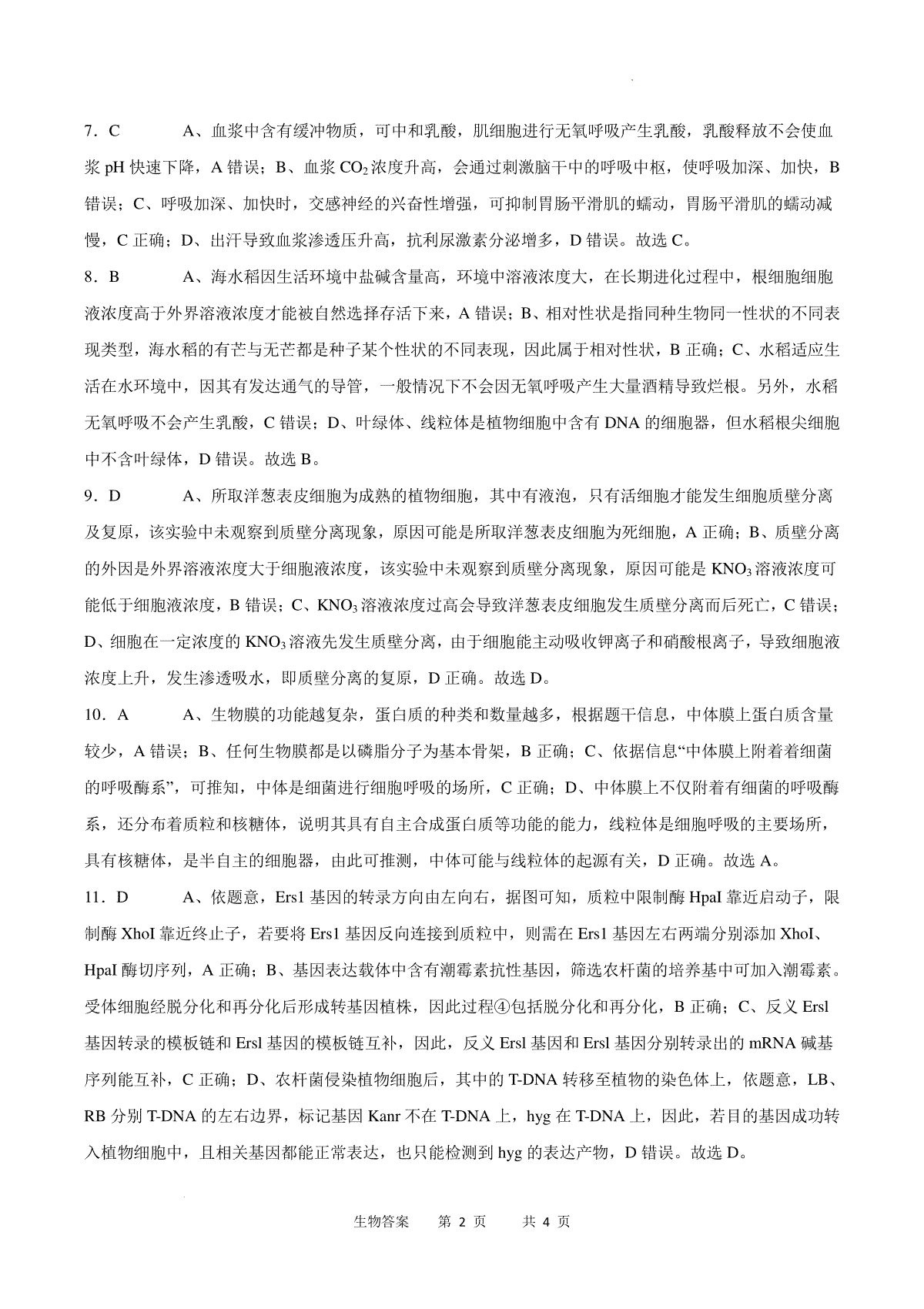 7．C　　A、血浆中含有缓冲物质，可中和乳酸，肌细胞进行无氧呼吸产生乳酸，乳酸释放不会使血浆 pH 快速下降，A 错误；B、血浆 $CO_2$ 浓度升高，会通过刺激脑干中的呼吸中枢，使呼吸加深、加快，B 错误；C、呼吸加深、加快时，交感神经的兴奋性增强，可抑制胃肠平滑肌的蠕动，胃肠平滑肌的蠕动减慢，C 正确；D、出汗导致血浆渗透压升高，抗利尿激素分泌增多，D 错误。故选 C。

8．B　　A、海水稻因生活环境中盐碱含量高，环境中溶液浓度大，在长期进化过程中，根细胞细胞液浓度高于外界溶液浓度才能被自然选择存活下来，A 错误；B、相对性状是指同种生物同一性状的不同表现类型，海水稻的有芒与无芒都是种子某个性状的不同表现，因此属于相对性状，B 正确；C、水稻适应生活在水环境中，因其有发达通气的导管，一般情况下不会因无氧呼吸产生大量酒精导致烂根。另外，水稻无氧呼吸不会产生乳酸，C 错误；D、叶绿体、线粒体是植物细胞中含有 DNA 的细胞器，但水稻根尖细胞中不含叶绿体，D 错误。故选 B。

9．D　　A、所取洋葱表皮细胞为成熟的植物细胞，其中有液泡，只有活细胞才能发生细胞质壁分离及复原，该实验中未观察到质壁分离现象，原因可能是所取洋葱表皮细胞为死细胞，A 正确；B、质壁分离的外因是外界溶液浓度大于细胞液浓度，该实验中未观察到质壁分离现象，原因可能是 $KNO_3$ 溶液浓度可能低于细胞液浓度，B 错误；C、$KNO_3$ 溶液浓度过高会导致洋葱表皮细胞发生质壁分离而后死亡，C 错误；D、细胞在一定浓度的 $KNO_3$ 溶液先发生质壁分离，由于细胞能主动吸收钾离子和硝酸根离子，导致细胞液浓度上升，发生渗透吸水，即质壁分离的复原，D 正确。故选 D。

10．A　　A、生物膜的功能越复杂，蛋白质的种类和数量越多，根据题干信息，中体膜上蛋白质含量较少，A 错误；B、任何生物膜都是以磷脂分子为基本骨架，B 正确；C、依据信息“中体膜上附着着细菌的呼吸酶系”，可推知，中体是细菌进行细胞呼吸的场所，C 正确；D、中体膜上不仅附着有细菌的呼吸酶系，还分布着质粒和核糖体，说明其具有自主合成蛋白质等功能的能力，线粒体是细胞呼吸的主要场所，具有核糖体，是半自主的细胞器，由此可推测，中体可能与线粒体的起源有关，D 正确。故选 A。

11．D　　A、依题意，Ers1 基因的转录方向由左向右，据图可知，质粒中限制酶 HpaI 靠近启动子，限制酶 XhoI 靠近终止子，若要将 Ers1 基因反向连接到质粒中，则需在 Ers1 基因左右两端分别添加 XhoI、HpaI 酶切序列，A 正确；B、基因表达载体中含有潮霉素抗性基因，筛选农杆菌的培养基中可加入潮霉素。受体细胞经脱分化和再分化后形成转基因植株，因此过程④包括脱分化和再分化，B 正确；C、反义 Ersl 基因转录的模板链和 Ersl 基因的模板链互补，因此，反义 Ersl 基因和 Ersl 基因分别转录出的 mRNA 碱基序列能互补，C 正确；D、农杆菌侵染植物细胞后，其中的 T-DNA 转移至植物的染色体上，依题意，LB、RB 分别 T-DNA 的左右边界，标记基因 Kanr 不在 T-DNA 上，hyg 在 T-DNA 上，因此，若目的基因成功转入植物细胞中，且相关基因都能正常表达，也只能检测到 hyg 的表达产物，D 错误。故选 D。

生物答案　第 2 页　　共 4 页